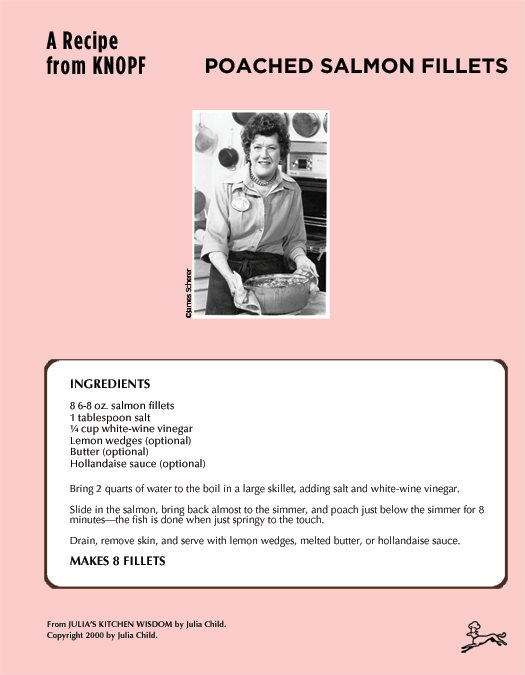 A Recipe from KNOPF

POACHED SALMON FILLETS

©James Scherer

INGREDIENTS

8 6-8 oz. salmon fillets
1 tablespoon salt
¼ cup white-wine vinegar
Lemon wedges (optional)
Butter (optional)
Hollandaise sauce (optional)

Bring 2 quarts of water to the boil in a large skillet, adding salt and white-wine vinegar.

Slide in the salmon, bring back almost to the simmer, and poach just below the simmer for 8 minutes—the fish is done when just springy to the touch.

Drain, remove skin, and serve with lemon wedges, melted butter, or hollandaise sauce.

MAKES 8 FILLETS

From JULIA'S KITCHEN WISDOM by Julia Child.
Copyright 2000 by Julia Child.